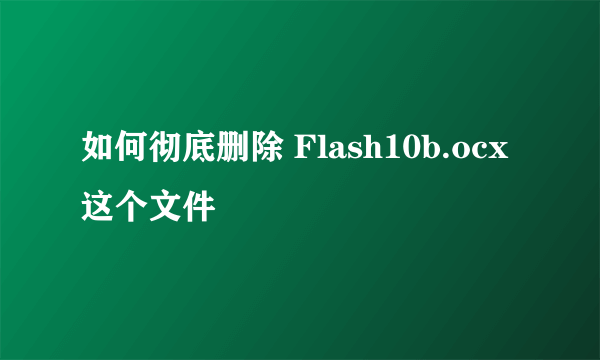 如何彻底删除 Flash10b.ocx 这个文件